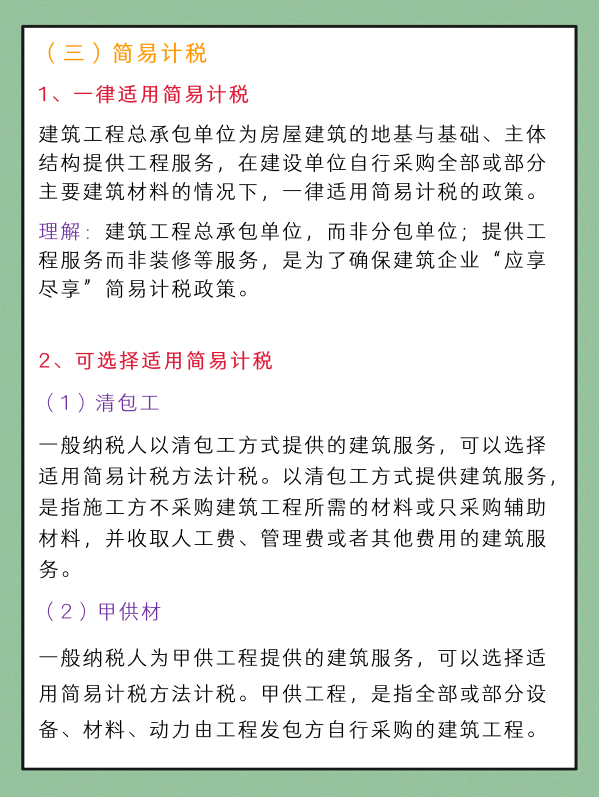 （三）简易计税

1、一律适用简易计税

建筑工程总承包单位为房屋建筑的地基与基础、主体结构提供工程服务，在建设单位自行采购全部或部分主要建筑材料的情况下，一律适用简易计税的政策。

理解：建筑工程总承包单位，而非分包单位；提供工程服务而非装修等服务，是为了确保建筑企业“应享尽享”简易计税政策。

2、可选择适用简易计税

（1）清包工

一般纳税人以清包工方式提供的建筑服务，可以选择适用简易计税方法计税。以清包工方式提供建筑服务，是指施工方不采购建筑工程所需的材料或只采购辅助材料，并收取人工费、管理费或者其他费用的建筑服务。

（2）甲供材

一般纳税人为甲供工程提供的建筑服务，可以选择适用简易计税方法计税。甲供工程，是指全部或部分设备、材料、动力由工程发包方自行采购的建筑工程。